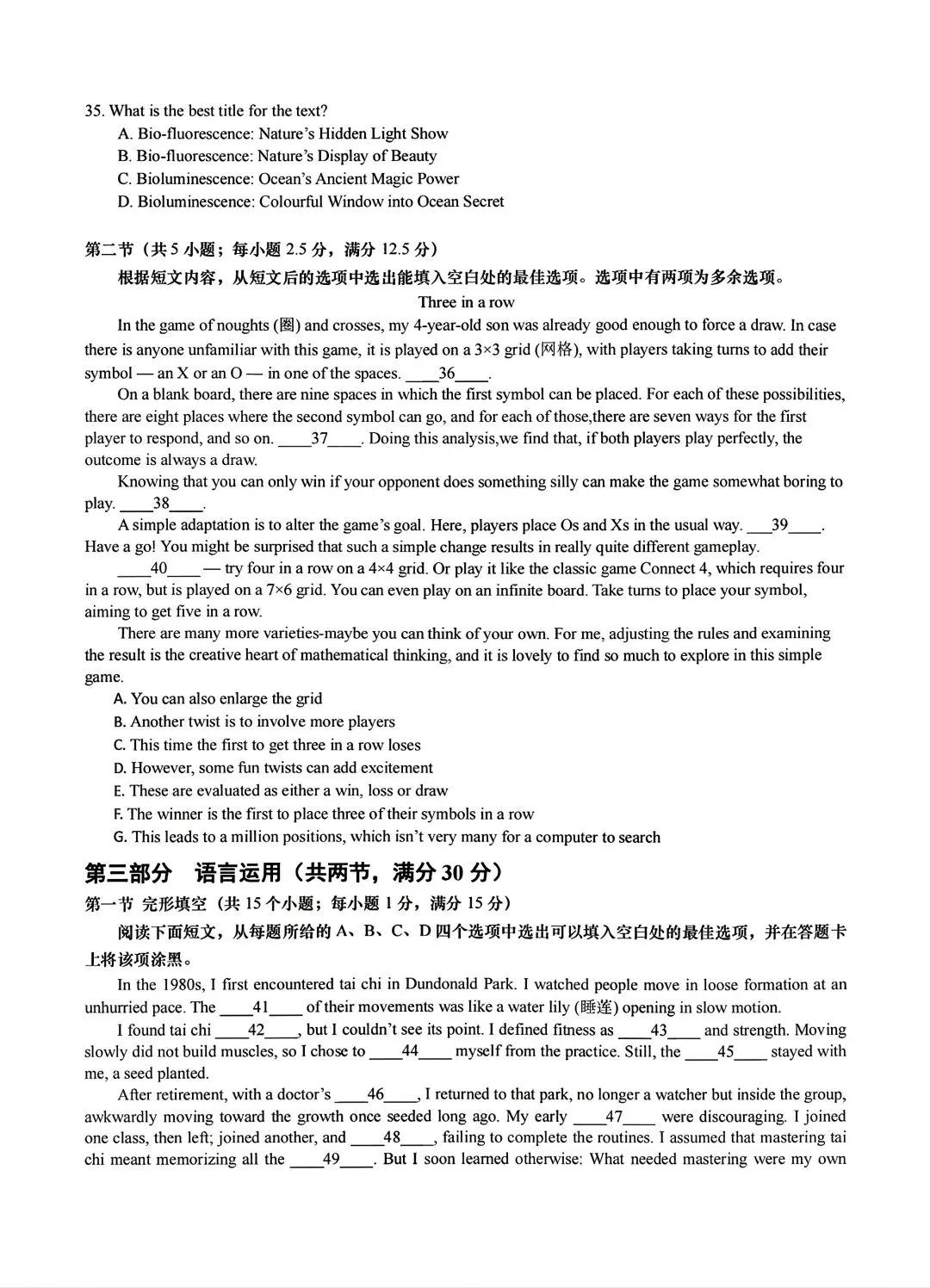 35. What is the best title for the text?
A. Bio-fluorescence: Nature's Hidden Light Show
B. Bio-fluorescence: Nature's Display of Beauty
C. Bioluminescence: Ocean's Ancient Magic Power
D. Bioluminescence: Colourful Window into Ocean Secret

第二节（共5小题；每小题2.5分，满分12.5分）
根据短文内容，从短文后的选项中选出能填入空白处的最佳选项。选项中有两项为多余选项。

Three in a row

In the game of noughts (圈) and crosses, my 4-year-old son was already good enough to force a draw. In case there is anyone unfamiliar with this game, it is played on a 3×3 grid (网格), with players taking turns to add their symbol — an X or an O — in one of the spaces. ____36____.

On a blank board, there are nine spaces in which the first symbol can be placed. For each of these possibilities, there are eight places where the second symbol can go, and for each of those,there are seven ways for the first player to respond, and so on. ____37____. Doing this analysis,we find that, if both players play perfectly, the outcome is always a draw.

Knowing that you can only win if your opponent does something silly can make the game somewhat boring to play. ____38____.

A simple adaptation is to alter the game's goal. Here, players place Os and Xs in the usual way. ____39____. Have a go! You might be surprised that such a simple change results in really quite different gameplay.

____40____ — try four in a row on a 4×4 grid. Or play it like the classic game Connect 4, which requires four in a row, but is played on a 7×6 grid. You can even play on an infinite board. Take turns to place your symbol, aiming to get five in a row.

There are many more varieties-maybe you can think of your own. For me, adjusting the rules and examining the result is the creative heart of mathematical thinking, and it is lovely to find so much to explore in this simple game.

A. You can also enlarge the grid
B. Another twist is to involve more players
C. This time the first to get three in a row loses
D. However, some fun twists can add excitement
E. These are evaluated as either a win, loss or draw
F. The winner is the first to place three of their symbols in a row
G. This leads to a million positions, which isn't very many for a computer to search

第三部分 语言运用（共两节，满分30分）
第一节 完形填空（共15个小题；每小题1分，满分15分）
阅读下面短文，从每题所给的A、B、C、D四个选项中选出可以填入空白处的最佳选项，并在答题卡上将该项涂黑。

In the 1980s, I first encountered tai chi in Dundonald Park. I watched people move in loose formation at an unhurried pace. The ____41____ of their movements was like a water lily (睡莲) opening in slow motion.

I found tai chi ____42____, but I couldn't see its point. I defined fitness as ____43____ and strength. Moving slowly did not build muscles, so I chose to ____44____ myself from the practice. Still, the ____45____ stayed with me, a seed planted.

After retirement, with a doctor's ____46____, I returned to that park, no longer a watcher but inside the group, awkwardly moving toward the growth once seeded long ago. My early ____47____ were discouraging. I joined one class, then left; joined another, and ____48____, failing to complete the routines. I assumed that mastering tai chi meant memorizing all the ____49____. But I soon learned otherwise: What needed mastering were my own